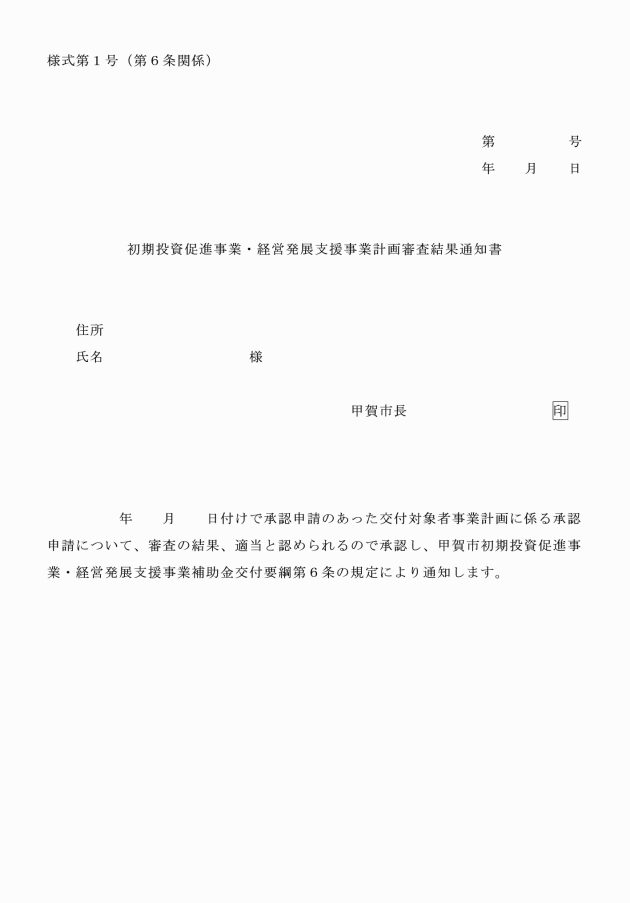 様式第１号（第６条関係）

第　　　　号
年　　月　　日

初期投資促進事業・経営発展支援事業計画審査結果通知書

住所
氏名　　　　　　　　　様

甲賀市長　　　　　　　　印

年　　月　　日付けで承認申請のあった交付対象者事業計画に係る承認申請について、審査の結果、適当と認められるので承認し、甲賀市初期投資促進事業・経営発展支援事業補助金交付要綱第６条の規定により通知します。